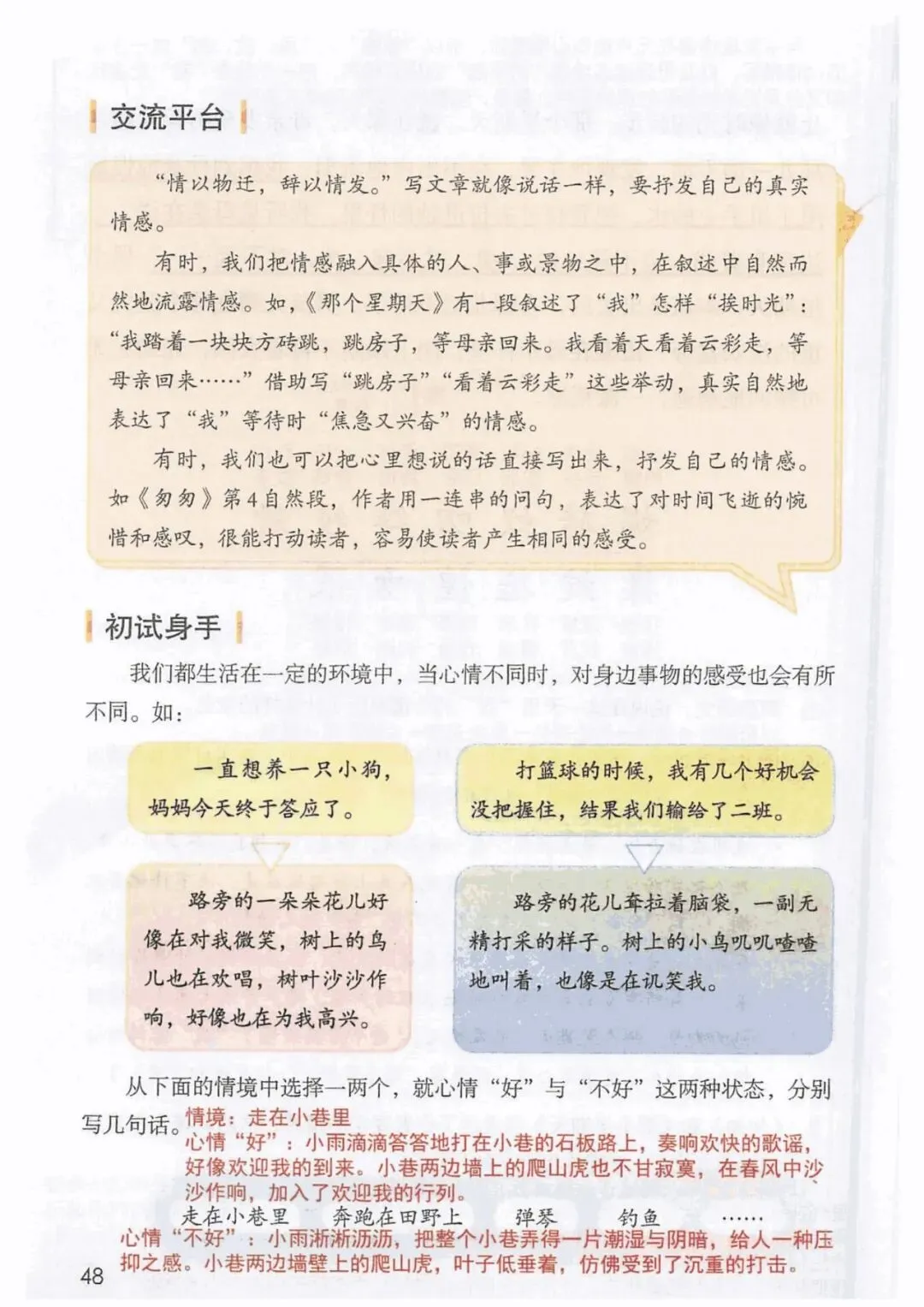 交流平台

“情以物迁，辞以情发。”写文章就像说话一样，要抒发自己的真实情感。

有时，我们把情感融入具体的人、事或景物之中，在叙述中自然而然地流露情感。如，《那个星期天》有一段叙述了“我”怎样“挨时光”：“我踏着一块块方砖跳，跳房子，等母亲回来。我看着天看着云彩走，等母亲回来……”借助写“跳房子”“看着云彩走”这些举动，真实自然地表达了“我”等待时“焦急又兴奋”的情感。

有时，我们也可以把心里想说的话直接写出来，抒发自己的情感。如《匆匆》第4自然段，作者用一连串的问句，表达了对时间飞逝的惋惜和感叹，很能打动读者，容易使读者产生相同的感受。

初试身手

我们都生活在一定的环境中，当心情不同时，对身边事物的感受也会有所不同。如：

一直想养一只小狗，妈妈今天终于答应了。

路旁的一朵朵花儿好像在对我微笑，树上的鸟儿也在欢唱，树叶沙沙作响，好像也在为我高兴。

打篮球的时候，我有几个好机会没把握住，结果我们输给了二班。

路旁的花儿耷拉着脑袋，一副无精打采的样子。树上的小鸟叽叽喳喳地叫着，也像是在讥笑我。

从下面的情境中选择一两个，就心情“好”与“不好”这两种状态，分别写几句话。

情境：走在小巷里
心情“好”：小雨滴滴答答地打在小巷的石板路上，奏响欢快的歌谣，好像欢迎我的到来。小巷两边墙上的爬山虎也不甘寂寞，在春风中沙沙作响，加入了欢迎我的行列。

走在小巷里　　奔跑在田野上　　弹琴　　钓鱼　　……

心情“不好”：小雨淅淅沥沥，把整个小巷弄得一片潮湿与阴暗，给人一种压抑之感。小巷两边墙壁上的爬山虎，叶子低垂着，仿佛受到了沉重的打击。

48